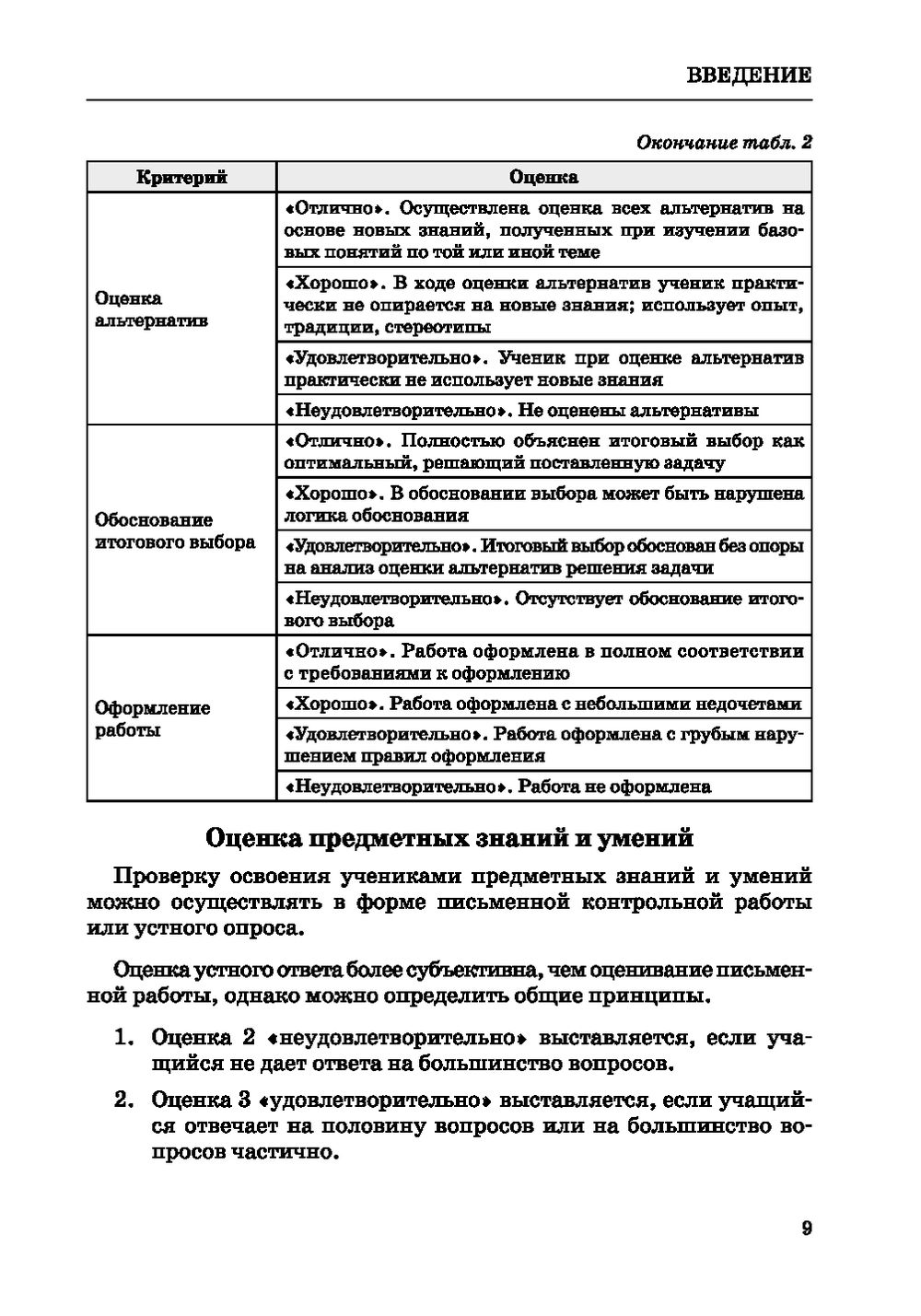 ВВЕДЕНИЕ

Окончание табл. 2

| Критерий | Оценка |
|---|---|
| Оценка альтернатив | «Отлично». Осуществлена оценка всех альтернатив на основе новых знаний, полученных при изучении базовых понятий по той или иной теме |
| | «Хорошо». В ходе оценки альтернатив ученик практически не опирается на новые знания; использует опыт, традиции, стереотипы |
| | «Удовлетворительно». Ученик при оценке альтернатив практически не использует новые знания |
| | «Неудовлетворительно». Не оценены альтернативы |
| Обоснование итогового выбора | «Отлично». Полностью объяснен итоговый выбор как оптимальный, решающий поставленную задачу |
| | «Хорошо». В обосновании выбора может быть нарушена логика обоснования |
| | «Удовлетворительно». Итоговый выбор обоснован без опоры на анализ оценки альтернатив решения задачи |
| | «Неудовлетворительно». Отсутствует обоснование итогового выбора |
| Оформление работы | «Отлично». Работа оформлена в полном соответствии с требованиями к оформлению |
| | «Хорошо». Работа оформлена с небольшими недочетами |
| | «Удовлетворительно». Работа оформлена с грубым нарушением правил оформления |
| | «Неудовлетворительно». Работа не оформлена |

Оценка предметных знаний и умений

Проверку освоения учениками предметных знаний и умений можно осуществлять в форме письменной контрольной работы или устного опроса.

Оценка устного ответа более субъективна, чем оценивание письменной работы, однако можно определить общие принципы.

1. Оценка 2 «неудовлетворительно» выставляется, если учащийся не дает ответа на большинство вопросов.

2. Оценка 3 «удовлетворительно» выставляется, если учащийся отвечает на половину вопросов или на большинство вопросов частично.

9